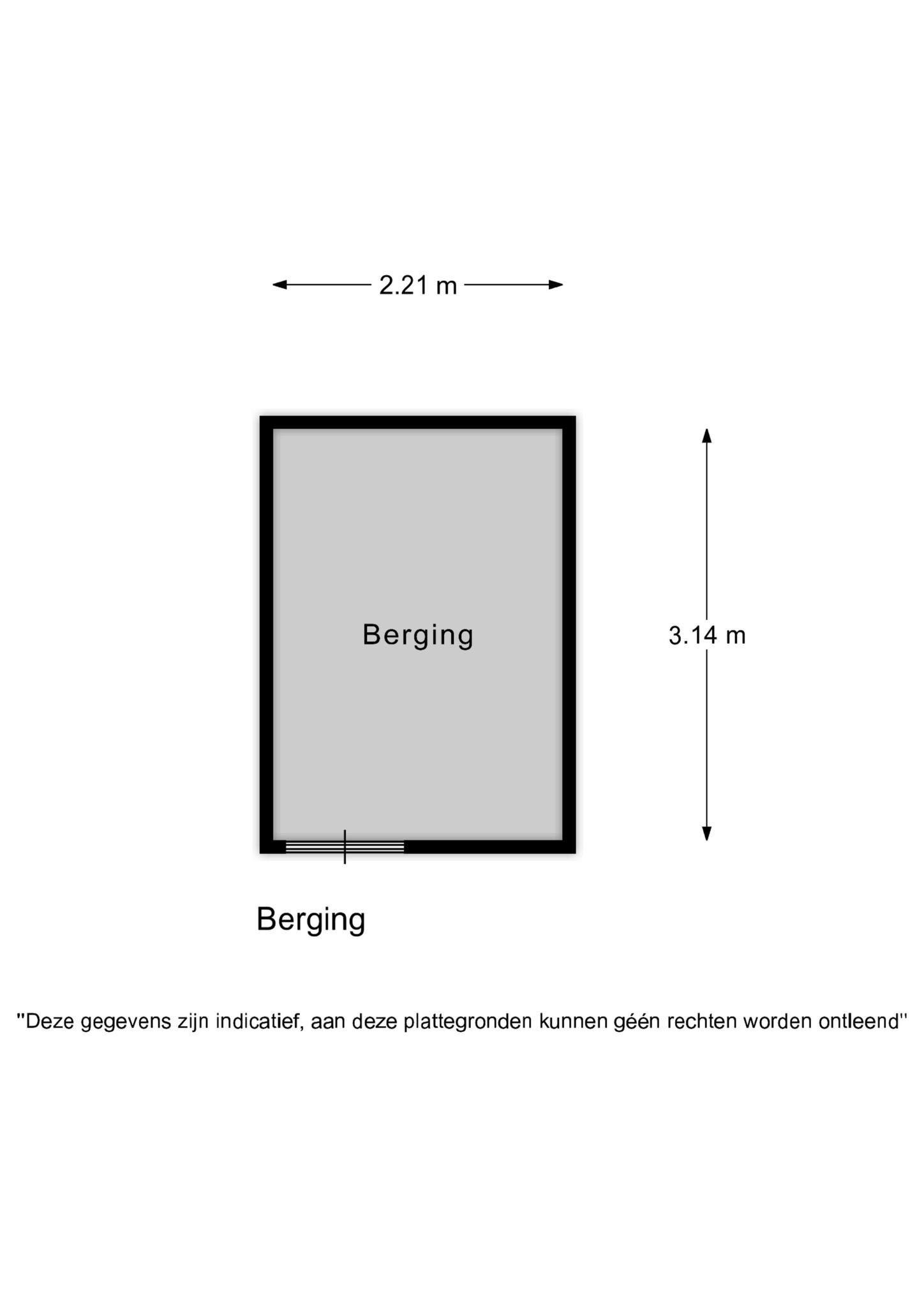 2.21 m

Berging

3.14 m

Berging

"Deze gegevens zijn indicatief, aan deze plattegronden kunnen géén rechten worden ontleend"